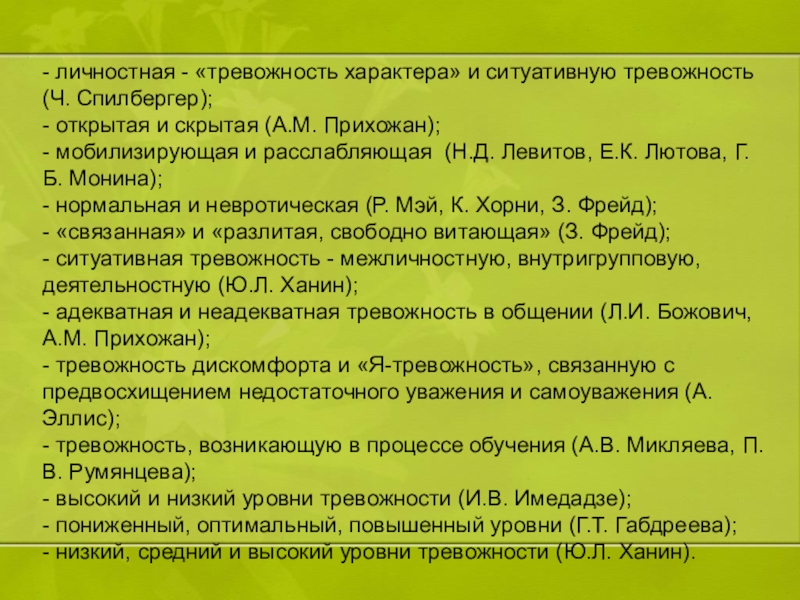 - личностная - «тревожность характера» и ситуативную тревожность (Ч. Спилбергер);
- открытая и скрытая (А.М. Прихожан);
- мобилизирующая и расслабляющая (Н.Д. Левитов, Е.К. Лютова, Г. Б. Монина);
- нормальная и невротическая (Р. Мэй, К. Хорни, З. Фрейд);
- «связанная» и «разлитая, свободно витающая» (З. Фрейд);
- ситуативная тревожность - межличностную, внутригрупповую, деятельностную (Ю.Л. Ханин);
- адекватная и неадекватная тревожность в общении (Л.И. Божович, А.М. Прихожан);
- тревожность дискомфорта и «Я-тревожность», связанную с предвосхищением недостаточного уважения и самоуважения (А. Эллис);
- тревожность, возникающую в процессе обучения (А.В. Микляева, П. В. Румянцева);
- высокий и низкий уровни тревожности (И.В. Имедадзе);
- пониженный, оптимальный, повышенный уровни (Г.Т. Габдреева);
- низкий, средний и высокий уровни тревожности (Ю.Л. Ханин).